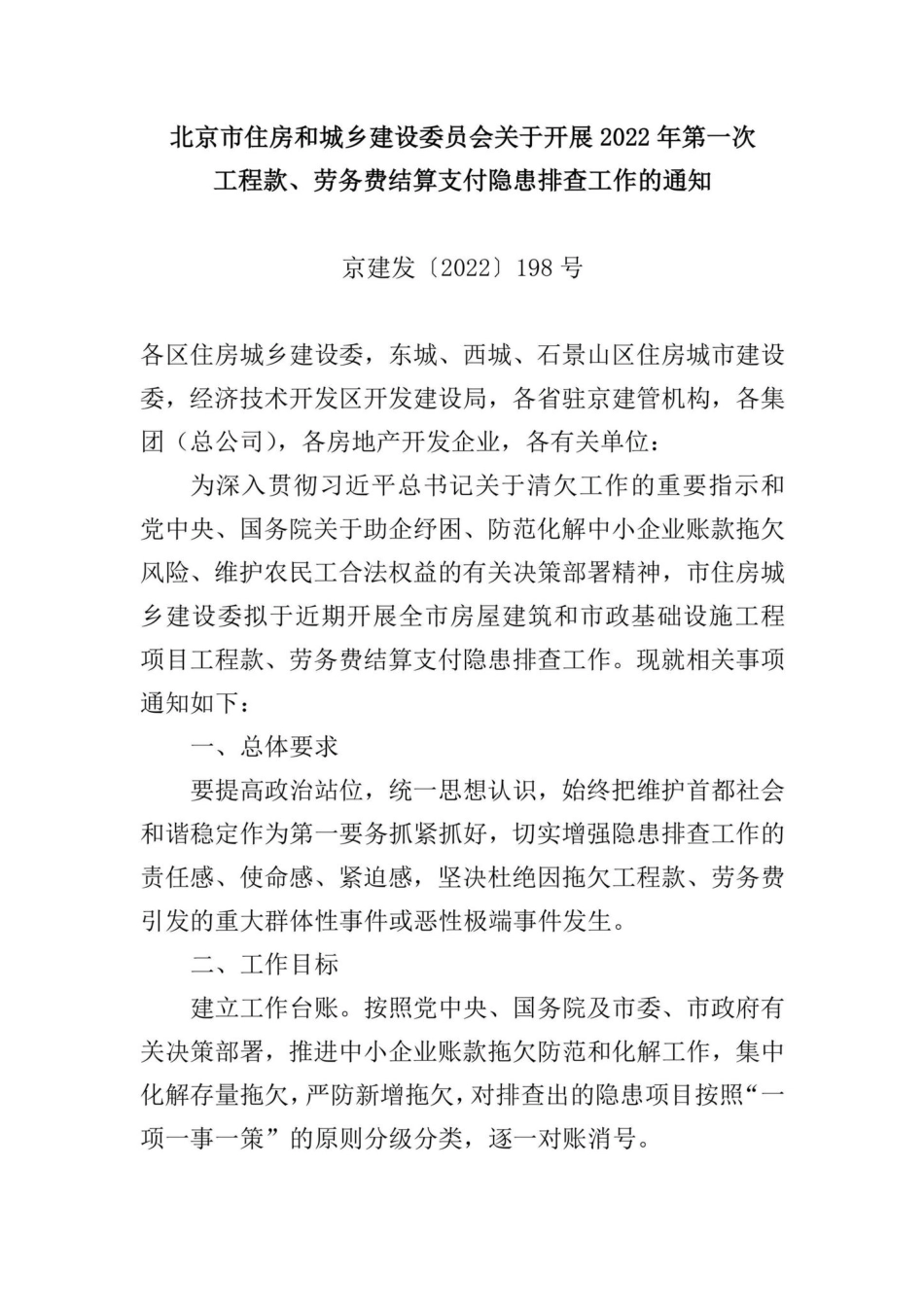 北京市住房和城乡建设委员会关于开展2022年第一次工程款、劳务费结算支付隐患排查工作的通知

京建发〔2022〕198号

各区住房城乡建设委，东城、西城、石景山区住房城市建设委，经济技术开发区开发建设局，各省驻京建管机构，各集团（总公司），各房地产开发企业，各有关单位：

为深入贯彻习近平总书记关于清欠工作的重要指示和党中央、国务院关于助企纾困、防范化解中小企业账款拖欠风险、维护农民工合法权益的有关决策部署精神，市住房城乡建设委拟于近期开展全市房屋建筑和市政基础设施工程项目工程款、劳务费结算支付隐患排查工作。现就相关事项通知如下：

一、总体要求

要提高政治站位，统一思想认识，始终把维护首都社会和谐稳定作为第一要务抓紧抓好，切实增强隐患排查工作的责任感、使命感、紧迫感，坚决杜绝因拖欠工程款、劳务费引发的重大群体性事件或恶性极端事件发生。

二、工作目标

建立工作台账。按照党中央、国务院及市委、市政府有关决策部署，推进中小企业账款拖欠防范和化解工作，集中化解存量拖欠，严防新增拖欠，对排查出的隐患项目按照“一项一事一策”的原则分级分类，逐一对账消号。